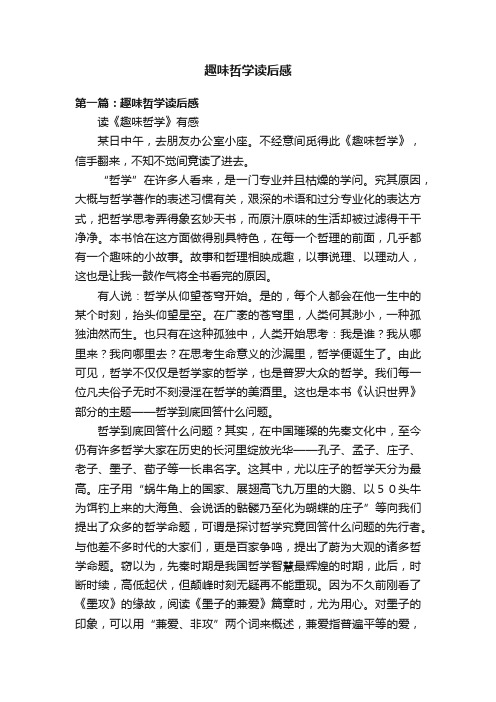 趣味哲学读后感

第一篇：趣味哲学读后感

读《趣味哲学》有感

某日中午，去朋友办公室小座。不经意间觅得此《趣味哲学》，信手翻来，不知不觉间竟读了进去。

“哲学”在许多人看来，是一门专业并且枯燥的学问。究其原因，大概与哲学著作的表述习惯有关，艰深的术语和过分专业化的表达方式，把哲学思考弄得象玄妙天书，而原汁原味的生活却被过滤得干干净净。本书恰在这方面做得别具特色，在每一个哲理的前面，几乎都有一个趣味的小故事。故事和哲理相映成趣，以事说理、以理动人，这也是让我一鼓作气将全书看完的原因。

有人说：哲学从仰望苍穹开始。是的，每个人都会在他一生中的某个时刻，抬头仰望星空。在广袤的苍穹里，人类何其渺小，一种孤独油然而生。也只有在这种孤独中，人类开始思考：我是谁？我从哪里来？我向哪里去？在思考生命意义的沙漏里，哲学便诞生了。由此可见，哲学不仅仅是哲学家的哲学，也是普罗大众的哲学。我们每一位凡夫俗子无时不刻浸淫在哲学的美酒里。这也是本书《认识世界》部分的主题——哲学到底回答什么问题。

哲学到底回答什么问题？其实，在中国璀璨的先秦文化中，至今仍有许多哲学大家在历史的长河里绽放光华——孔子、孟子、庄子、老子、墨子、荀子等一长串名字。这其中，尤以庄子的哲学天分为最高。庄子用“蜗牛角上的国家、展翅高飞九万里的大鹏、以５０头牛为饵钓上来的大海鱼、会说话的骷髅乃至化为蝴蝶的庄子”等向我们提出了众多的哲学命题，可谓是探讨哲学究竟回答什么问题的先行者。与他差不多时代的大家们，更是百家争鸣，提出了蔚为大观的诸多哲学命题。窃以为，先秦时期是我国哲学智慧最辉煌的时期，此后，时断时续，高低起伏，但颠峰时刻无疑再不能重现。因为不久前刚看了《墨攻》的缘故，阅读《墨子的兼爱》篇章时，尤为用心。对墨子的印象，可以用“兼爱、非攻”两个词来概述，兼爱指普遍平等的爱，